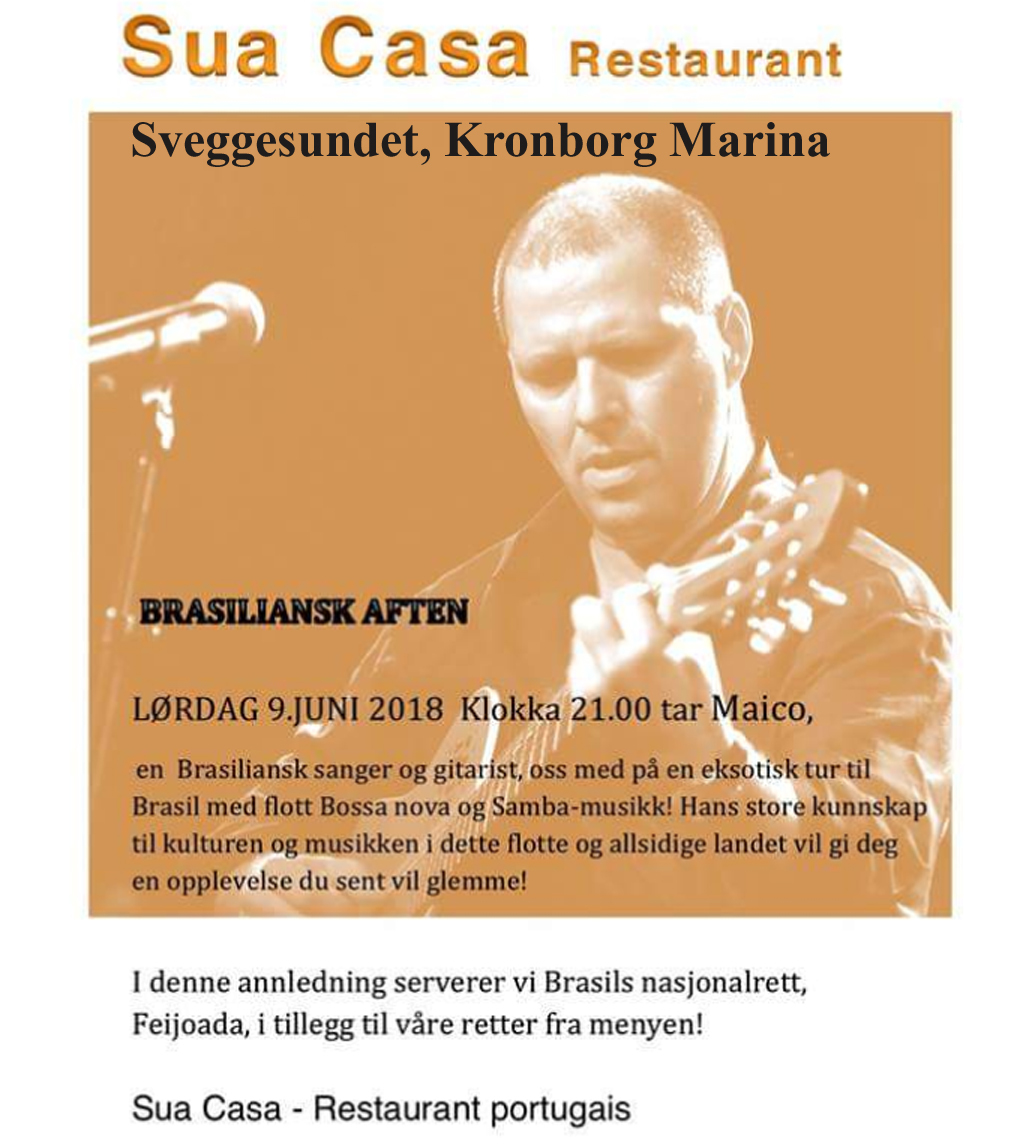 Sua Casa Restaurant

Sveggesundet, Kronborg Marina

BRASILIANSK AFTEN

LØRDAG 9.JUNI 2018 Klokka 21.00 tar Maico,

en Brasiliansk sanger og gitarist, oss med på en eksotisk tur til Brasil med flott Bossa nova og Samba-musikk! Hans store kunnskap til kulturen og musikken i dette flotte og allsidige landet vil gi deg en opplevelse du sent vil glemme!

I denne annledning serverer vi Brasils nasjonalrett, Feijoada, i tillegg til våre retter fra menyen!

Sua Casa - Restaurant portugais